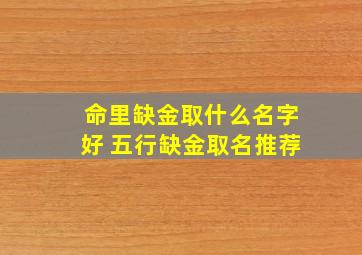 命里缺金取什么名字好 五行缺金取名推荐